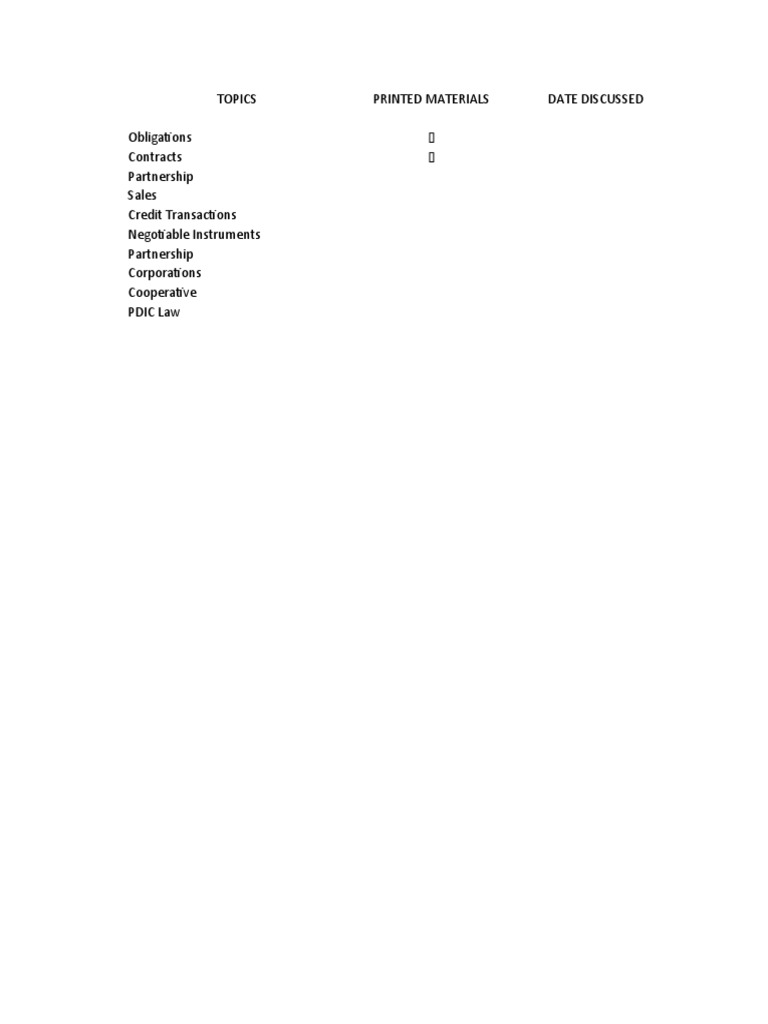 | TOPICS | PRINTED MATERIALS | DATE DISCUSSED |
|---|---|---|
| Obligations | ▯ | |
| Contracts | ▯ | |
| Partnership | | |
| Sales | | |
| Credit Transactions | | |
| Negotiable Instruments | | |
| Partnership | | |
| Corporations | | |
| Cooperative | | |
| PDIC Law | | |